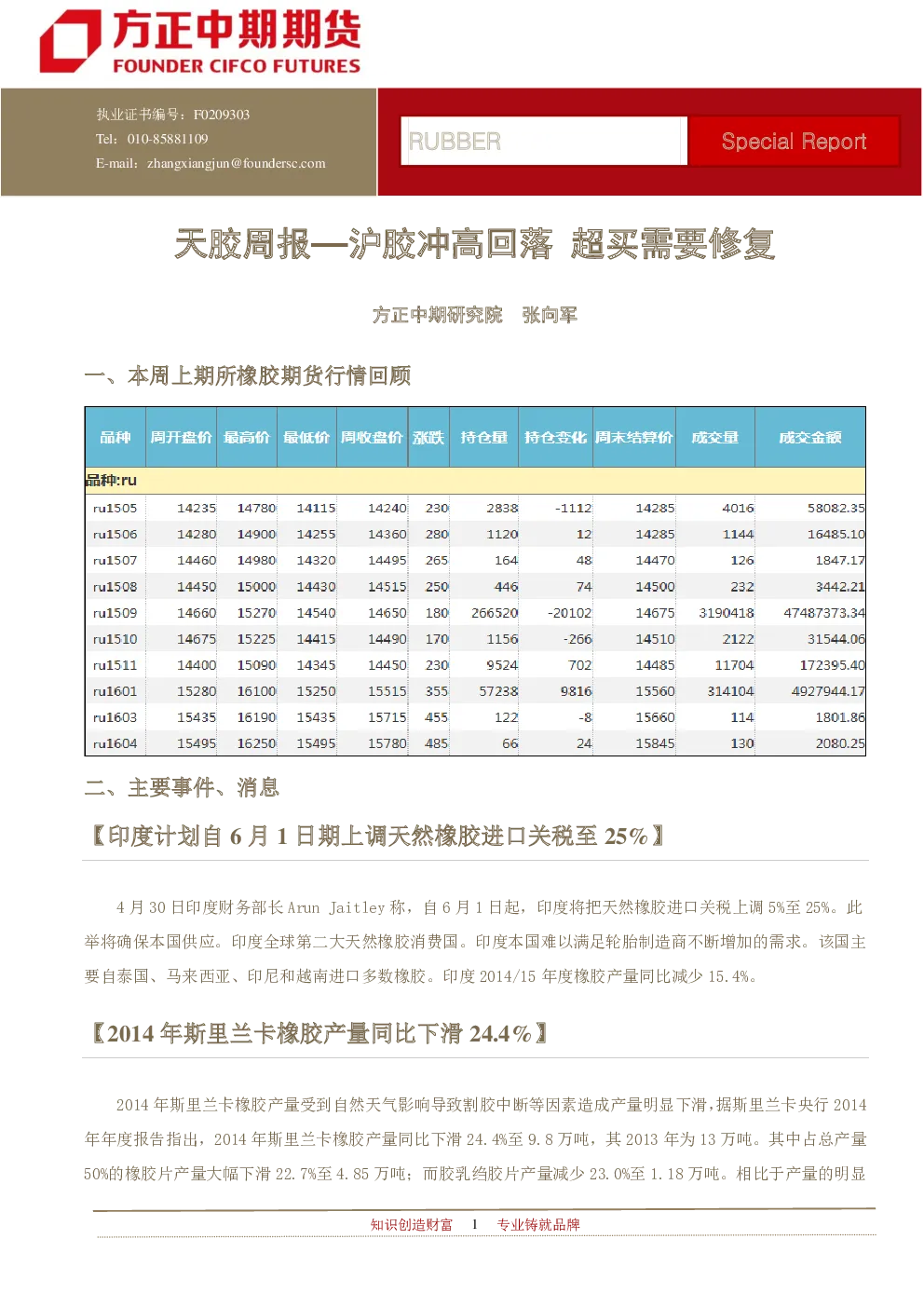 方正中期期货
FOUNDER CIFCO FUTURES

执业证书编号：F0209303
Tel：010-85881109
E-mail：zhangxiangjun@foundersc.com

RUBBER

Special Report

天胶周报—沪胶冲高回落 超买需要修复

方正中期研究院 张向军

一、本周上期所橡胶期货行情回顾

| 品种 | 周开盘价 | 最高价 | 最低价 | 周收盘价 | 涨跌 | 持仓量 | 持仓变化 | 周末结算价 | 成交量 | 成交金额 |
|---|---|---|---|---|---|---|---|---|---|---|
| 品种:ru | | | | | | | | | | |
| ru1505 | 14235 | 14780 | 14115 | 14240 | 230 | 2838 | -1112 | 14285 | 4016 | 58082.35 |
| ru1506 | 14280 | 14900 | 14255 | 14360 | 280 | 1120 | 12 | 14285 | 1144 | 16485.10 |
| ru1507 | 14460 | 14980 | 14320 | 14495 | 265 | 164 | 48 | 14470 | 126 | 1847.17 |
| ru1508 | 14450 | 15000 | 14430 | 14515 | 250 | 446 | 74 | 14500 | 232 | 3442.21 |
| ru1509 | 14660 | 15270 | 14540 | 14650 | 180 | 266520 | -20102 | 14675 | 3190418 | 47487373.34 |
| ru1510 | 14675 | 15225 | 14415 | 14490 | 170 | 1156 | -266 | 14510 | 2122 | 31544.06 |
| ru1511 | 14400 | 15090 | 14345 | 14450 | 230 | 9524 | 702 | 14485 | 11704 | 172395.40 |
| ru1601 | 15280 | 16100 | 15250 | 15515 | 355 | 57238 | 9816 | 15560 | 314104 | 4927944.17 |
| ru1603 | 15435 | 16190 | 15435 | 15715 | 455 | 122 | -8 | 15660 | 114 | 1801.86 |
| ru1604 | 15495 | 16250 | 15495 | 15780 | 485 | 66 | 24 | 15845 | 130 | 2080.25 |

二、主要事件、消息

【印度计划自 6 月 1 日期上调天然橡胶进口关税至 25%】

4 月 30 日印度财务部长 Arun Jaitley 称，自 6 月 1 日起，印度将把天然橡胶进口关税上调 5%至 25%。此举将确保本国供应。印度全球第二大天然橡胶消费国。印度本国难以满足轮胎制造商不断增加的需求。该国主要自泰国、马来西亚、印尼和越南进口多数橡胶。印度 2014/15 年度橡胶产量同比减少 15.4%。

【2014 年斯里兰卡橡胶产量同比下滑 24.4%】

2014 年斯里兰卡橡胶产量受到自然天气影响导致割胶中断等因素造成产量明显下滑，据斯里兰卡央行 2014 年年度报告指出，2014 年斯里兰卡橡胶产量同比下滑 24.4%至 9.8 万吨，其 2013 年为 13 万吨。其中占总产量 50%的橡胶片产量大幅下滑 22.7%至 4.85 万吨；而胶乳绉胶片产量减少 23.0%至 1.18 万吨。相比于产量的明显

知识创造财富 1 专业铸就品牌